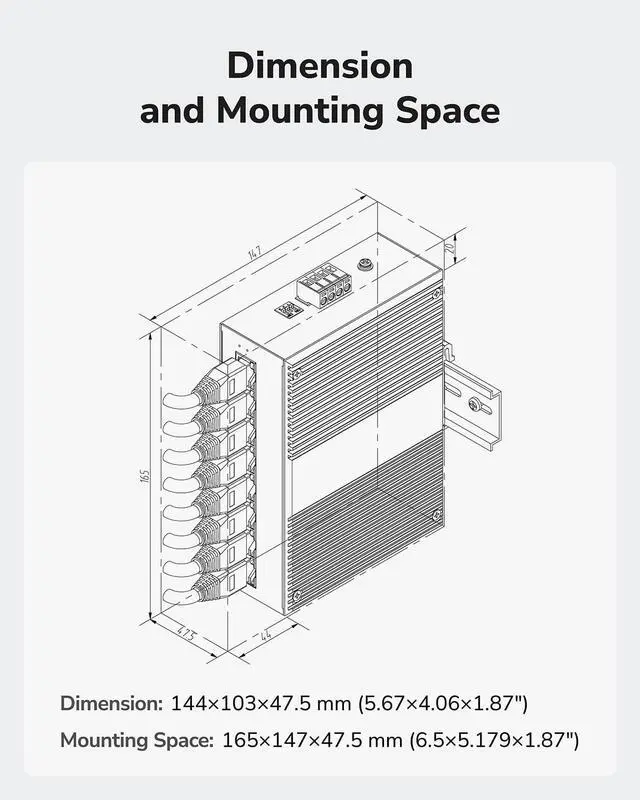 Dimension and Mounting Space

147

20

165

47.5

44

Dimension: 144×103×47.5 mm (5.67×4.06×1.87")

Mounting Space: 165×147×47.5 mm (6.5×5.179×1.87")